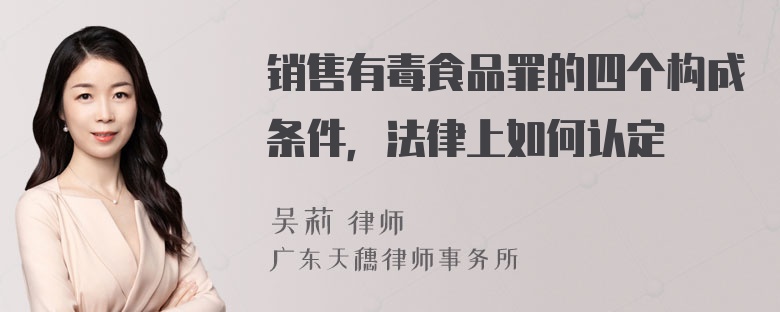 销售有毒食品罪的四个构成条件，法律上如何认定

吴莉 律师

广东天穗律师事务所